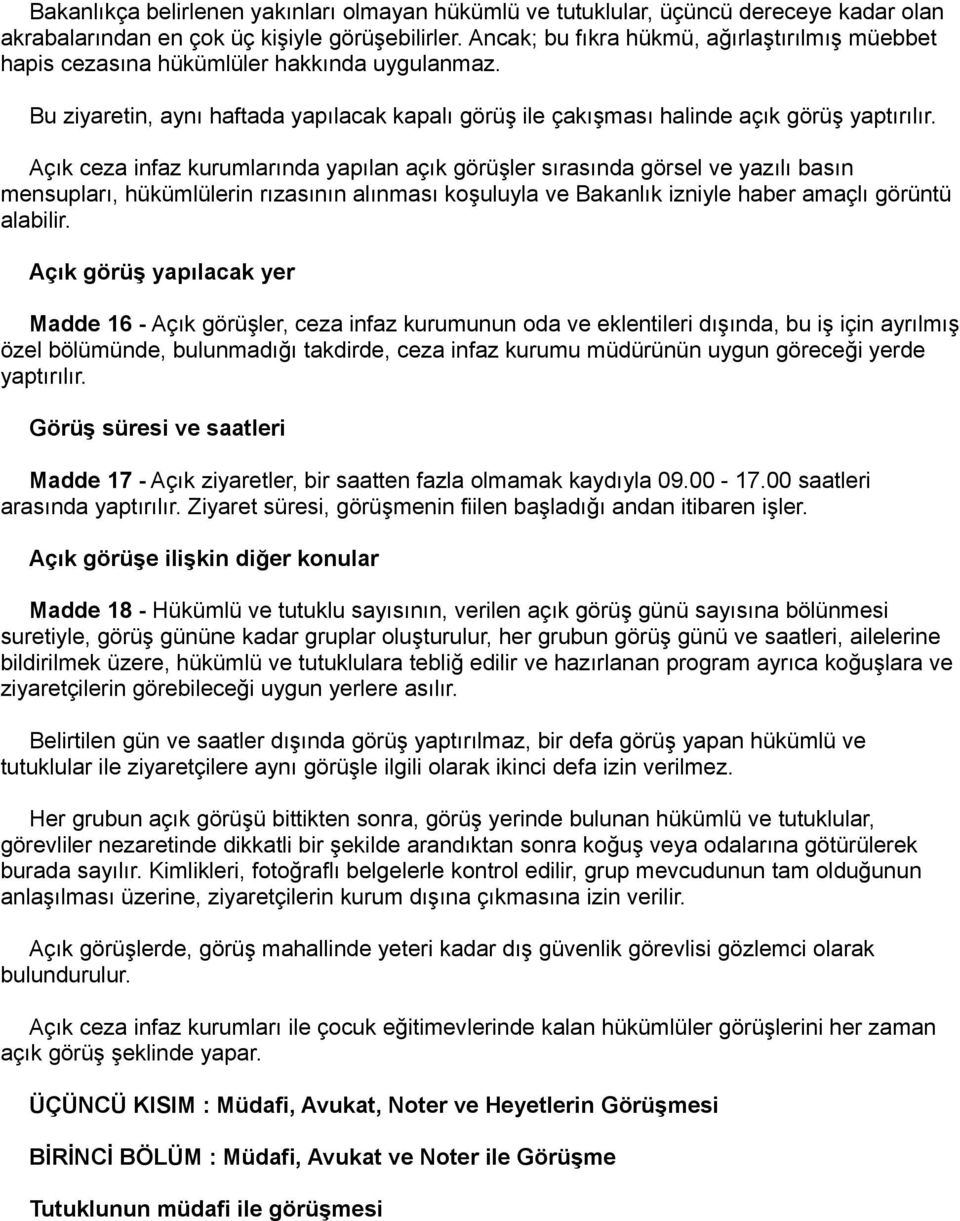 Bakanlıkça belirlenen yakınları olmayan hükümlü ve tutuklular, üçüncü dereceye kadar olan akrabalarından en çok üç kişiyle görüşebilirler. Ancak; bu fıkra hükmü, ağırlaştırılmış müebbet hapis cezasına hükümlüler hakkında uygulanmaz.

Bu ziyaretin, aynı haftada yapılacak kapalı görüş ile çakışması halinde açık görüş yaptırılır.

Açık ceza infaz kurumlarında yapılan açık görüşler sırasında görsel ve yazılı basın mensupları, hükümlülerin rızasının alınması koşuluyla ve Bakanlık izniyle haber amaçlı görüntü alabilir.

Açık görüş yapılacak yer

Madde 16 - Açık görüşler, ceza infaz kurumunun oda ve eklentileri dışında, bu iş için ayrılmış özel bölümünde, bulunmadığı takdirde, ceza infaz kurumu müdürünün uygun göreceği yerde yaptırılır.

Görüş süresi ve saatleri

Madde 17 - Açık ziyaretler, bir saatten fazla olmamak kaydıyla 09.00 - 17.00 saatleri arasında yaptırılır. Ziyaret süresi, görüşmenin fiilen başladığı andan itibaren işler.

Açık görüşe ilişkin diğer konular

Madde 18 - Hükümlü ve tutuklu sayısının, verilen açık görüş günü sayısına bölünmesi suretiyle, görüş gününe kadar gruplar oluşturulur, her grubun görüş günü ve saatleri, ailelerine bildirilmek üzere, hükümlü ve tutuklulara tebliğ edilir ve hazırlanan program ayrıca koğuşlara ve ziyaretçilerin görebileceği uygun yerlere asılır.

Belirtilen gün ve saatler dışında görüş yaptırılmaz, bir defa görüş yapan hükümlü ve tutuklular ile ziyaretçilere aynı görüşle ilgili olarak ikinci defa izin verilmez.

Her grubun açık görüşü bittikten sonra, görüş yerinde bulunan hükümlü ve tutuklular, görevliler nezaretinde dikkatli bir şekilde arandıktan sonra koğuş veya odalarına götürülerek burada sayılır. Kimlikleri, fotoğraflı belgelerle kontrol edilir, grup mevcudunun tam olduğunun anlaşılması üzerine, ziyaretçilerin kurum dışına çıkmasına izin verilir.

Açık görüşlerde, görüş mahallinde yeteri kadar dış güvenlik görevlisi gözlemci olarak bulundurulur.

Açık ceza infaz kurumları ile çocuk eğitimevlerinde kalan hükümlüler görüşlerini her zaman açık görüş şeklinde yapar.

ÜÇÜNCÜ KISIM : Müdafi, Avukat, Noter ve Heyetlerin Görüşmesi

BİRİNCİ BÖLÜM : Müdafi, Avukat ve Noter ile Görüşme

Tutuklunun müdafi ile görüşmesi